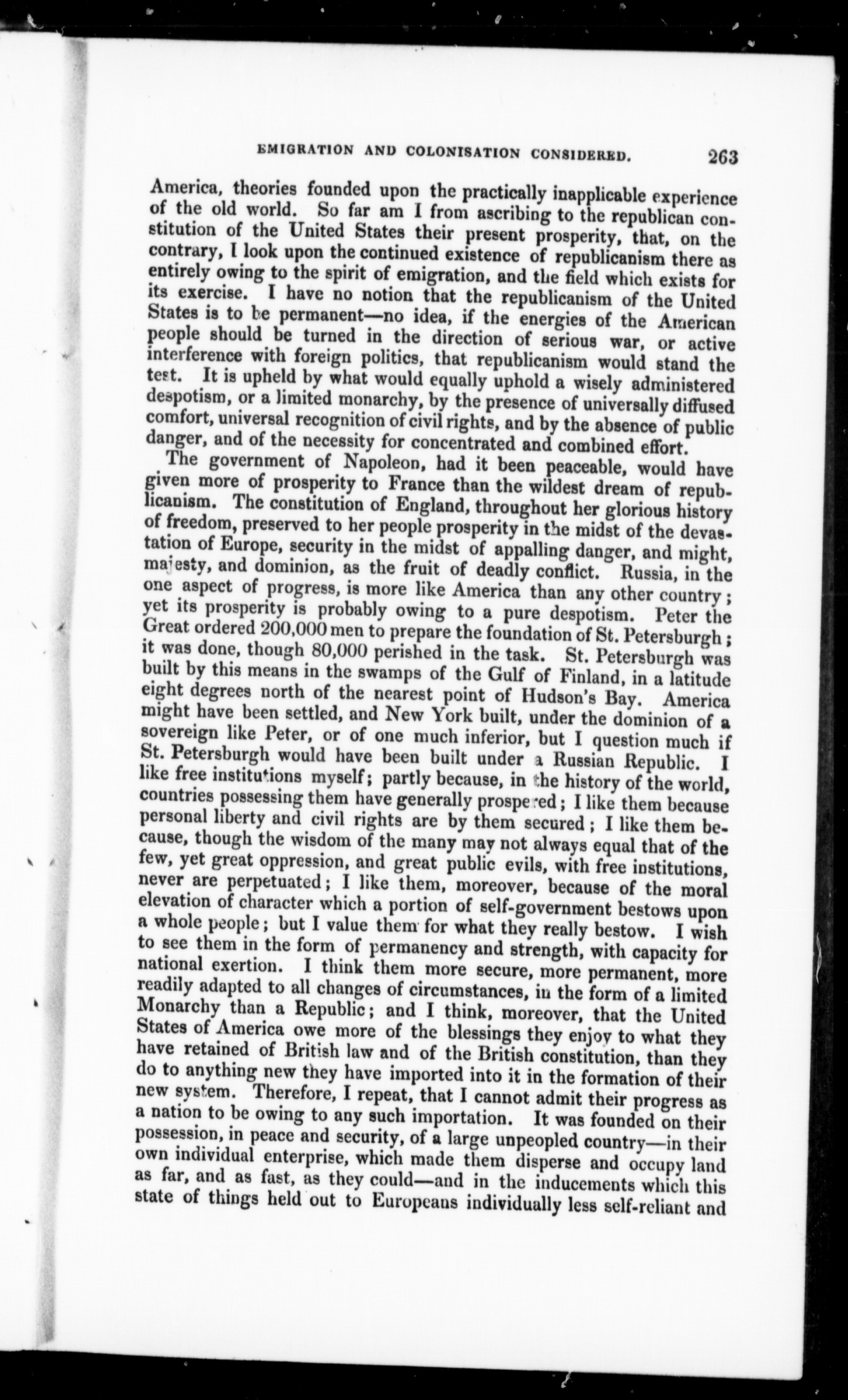 EMIGRATION AND COLONISATION CONSIDERED. 263

America, theories founded upon the practically inapplicable experience of the old world. So far am I from ascribing to the republican constitution of the United States their present prosperity, that, on the contrary, I look upon the continued existence of republicanism there as entirely owing to the spirit of emigration, and the field which exists for its exercise. I have no notion that the republicanism of the United States is to be permanent—no idea, if the energies of the American people should be turned in the direction of serious war, or active interference with foreign politics, that republicanism would stand the test. It is upheld by what would equally uphold a wisely administered despotism, or a limited monarchy, by the presence of universally diffused comfort, universal recognition of civil rights, and by the absence of public danger, and of the necessity for concentrated and combined effort.

The government of Napoleon, had it been peaceable, would have given more of prosperity to France than the wildest dream of republicanism. The constitution of England, throughout her glorious history of freedom, preserved to her people prosperity in the midst of the devastation of Europe, security in the midst of appalling danger, and might, majesty, and dominion, as the fruit of deadly conflict. Russia, in the one aspect of progress, is more like America than any other country; yet its prosperity is probably owing to a pure despotism. Peter the Great ordered 200,000 men to prepare the foundation of St. Petersburgh; it was done, though 80,000 perished in the task. St. Petersburgh was built by this means in the swamps of the Gulf of Finland, in a latitude eight degrees north of the nearest point of Hudson's Bay. America might have been settled, and New York built, under the dominion of a sovereign like Peter, or of one much inferior, but I question much if St. Petersburgh would have been built under a Russian Republic. I like free institutions myself; partly because, in the history of the world, countries possessing them have generally prospered; I like them because personal liberty and civil rights are by them secured; I like them because, though the wisdom of the many may not always equal that of the few, yet great oppression, and great public evils, with free institutions, never are perpetuated; I like them, moreover, because of the moral elevation of character which a portion of self-government bestows upon a whole people; but I value them for what they really bestow. I wish to see them in the form of permanency and strength, with capacity for national exertion. I think them more secure, more permanent, more readily adapted to all changes of circumstances, in the form of a limited Monarchy than a Republic; and I think, moreover, that the United States of America owe more of the blessings they enjoy to what they have retained of British law and of the British constitution, than they do to anything new they have imported into it in the formation of their new system. Therefore, I repeat, that I cannot admit their progress as a nation to be owing to any such importation. It was founded on their possession, in peace and security, of a large unpeopled country—in their own individual enterprise, which made them disperse and occupy land as far, and as fast, as they could—and in the inducements which this state of things held out to Europeans individually less self-reliant and